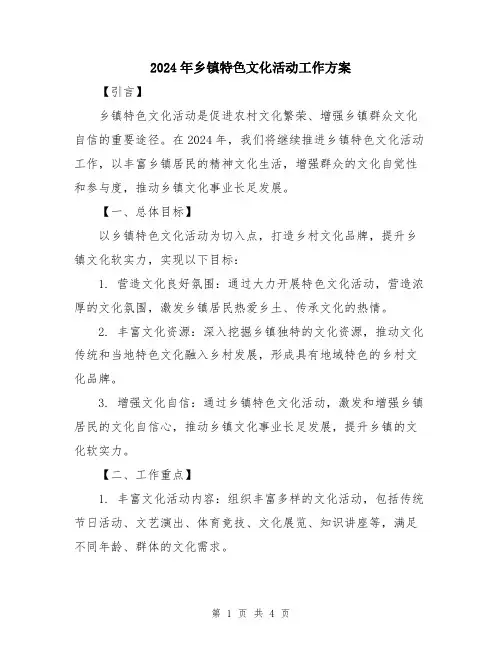 2024年乡镇特色文化活动工作方案

【引言】

乡镇特色文化活动是促进农村文化繁荣、增强乡镇群众文化自信的重要途径。在2024年，我们将继续推进乡镇特色文化活动工作，以丰富乡镇居民的精神文化生活，增强群众的文化自觉性和参与度，推动乡镇文化事业长足发展。

【一、总体目标】

以乡镇特色文化活动为切入点，打造乡村文化品牌，提升乡镇文化软实力，实现以下目标：

1. 营造文化良好氛围：通过大力开展特色文化活动，营造浓厚的文化氛围，激发乡镇居民热爱乡土、传承文化的热情。

2. 丰富文化资源：深入挖掘乡镇独特的文化资源，推动文化传统和当地特色文化融入乡村发展，形成具有地域特色的乡村文化品牌。

3. 增强文化自信：通过乡镇特色文化活动，激发和增强乡镇居民的文化自信心，推动乡镇文化事业长足发展，提升乡镇的文化软实力。

【二、工作重点】

1. 丰富文化活动内容：组织丰富多样的文化活动，包括传统节日活动、文艺演出、体育竞技、文化展览、知识讲座等，满足不同年龄、群体的文化需求。

第 1 页 共 4 页